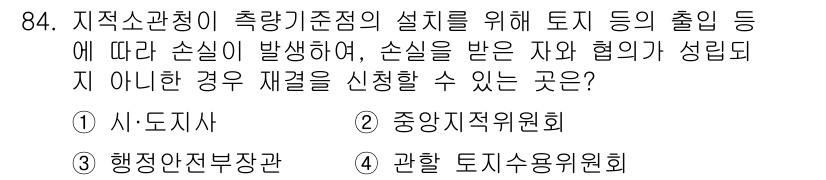 84. 지적소관청이 측량기준점의 설치를 위해 토지 등의 출입 등에 따라 손실이 발생하여, 손실을 받은 자와 협의가 성립되지 아니한 경우 재결을 신청할 수 있는 곳은?

① 시·도지사
② 중앙지적위원회
③ 행정안전부장관
④ 관할 토지수용위원회